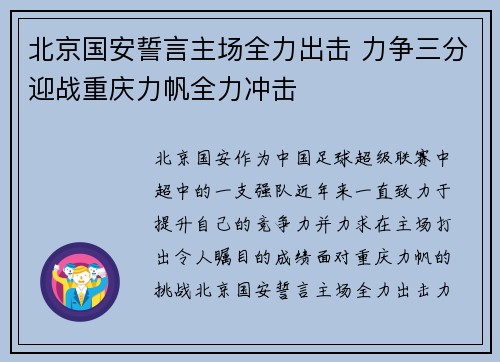 北京国安誓言主场全力出击 力争三分迎战重庆力帆全力冲击

北京国安作为中国足球超级联赛中超中的一支强队近年来一直致力于提升自己的竞争力并力求在主场打出令人瞩目的成绩面对重庆力帆的挑战北京国安誓言主场全力出击力